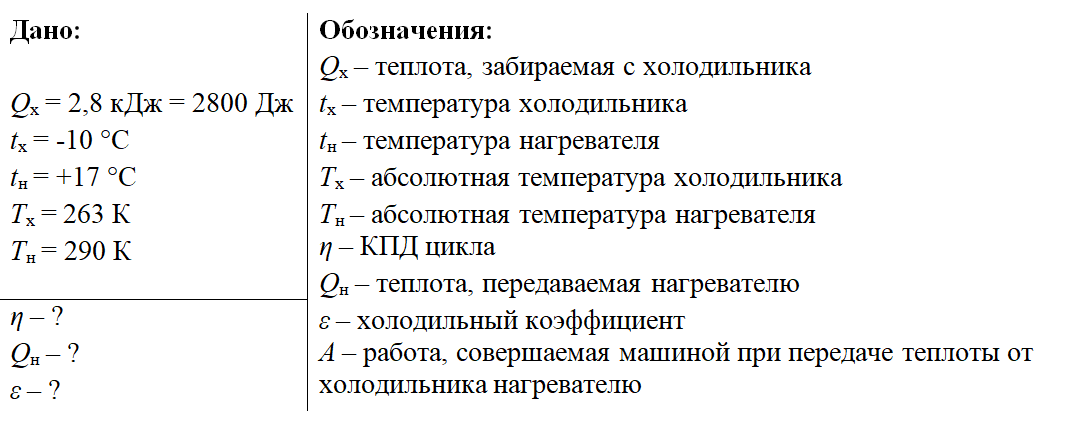 **Дано:**

$Q_х$ = 2,8 кДж = 2800 Дж
$t_х$ = -10 °C
$t_н$ = +17 °C
$T_х$ = 263 К
$T_н$ = 290 К

$\eta$ – ?
$Q_н$ – ?
$\varepsilon$ – ?

**Обозначения:**
$Q_х$ – теплота, забираемая с холодильника
$t_х$ – температура холодильника
$t_н$ – температура нагревателя
$T_х$ – абсолютная температура холодильника
$T_н$ – абсолютная температура нагревателя
$\eta$ – КПД цикла
$Q_н$ – теплота, передаваемая нагревателю
$\varepsilon$ – холодильный коэффициент
$A$ – работа, совершаемая машиной при передаче теплоты от холодильника нагревателю